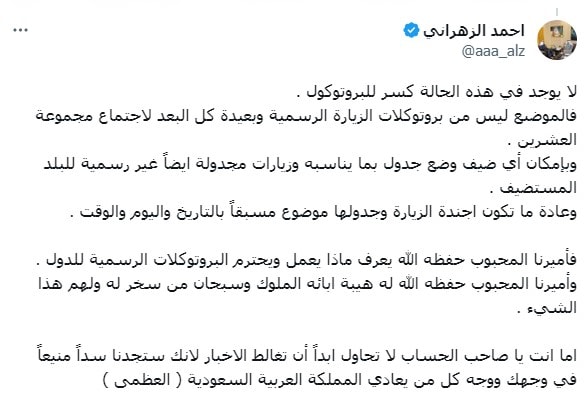 احمد الزهراني
@aaa_alz
...

لا يوجد في هذه الحالة كسر للبروتوكول .
فالموضع ليس من بروتوكلات الزيارة الرسمية وبعيدة كل البعد لاجتماع مجموعة العشرين .
وبإمكان أي ضيف وضع جدول بما يناسبه وزيارات مجدولة ايضاً غير رسمية للبلد المستضيف .
وعادة ما تكون اجندة الزيارة وجدولها موضوع مسبقاً بالتاريخ واليوم والوقت .

فأميرنا المحبوب حفظه الله يعرف ماذا يعمل ويحترم البروتوكلات الرسمية للدول .
وأميرنا المحبوب حفظه الله له هيبة ابائه الملوك وسبحان من سخر له ولهم هذا الشيء .

اما انت يا صاحب الحساب لا تحاول ابداً أن تغالط الاخبار لانك ستجدنا سداً منيعاً في وجهك ووجه كل من يعادي المملكة العربية السعودية ( العظمى )